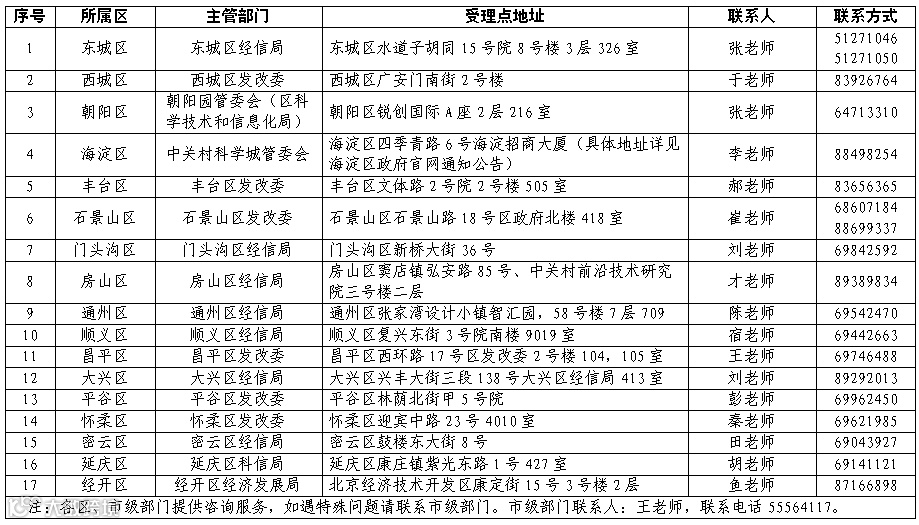 | 序号 | 所属区 | 主管部门 | 受理点地址 | 联系人 | 联系方式 |
|---|---|---|---|---|---|
| 1 | 东城区 | 东城区经信局 | 东城区水道子胡同 15 号院 8 号楼 3 层 326 室 | 张老师 | 51271046 51271050 |
| 2 | 西城区 | 西城区发改委 | 西城区广安门南街 2 号楼 | 于老师 | 83926764 |
| 3 | 朝阳区 | 朝阳园管委会（区科学技术和信息化局） | 朝阳区锐创国际 A 座 2 层 216 室 | 张老师 | 64713310 |
| 4 | 海淀区 | 中关村科学城管委会 | 海淀区四季青路 6 号海淀招商大厦（具体地址详见海淀区政府官网通知公告） | 李老师 | 88498254 |
| 5 | 丰台区 | 丰台区发改委 | 丰台区文体路 2 号院 2 号楼 505 室 | 郝老师 | 83656365 |
| 6 | 石景山区 | 石景山区发改委 | 石景山区石景山路 18 号区政府北楼 418 室 | 崔老师 | 68607184 88699337 |
| 7 | 门头沟区 | 门头沟区经信局 | 门头沟区新桥大街 36 号 | 刘老师 | 69842592 |
| 8 | 房山区 | 房山区经信局 | 房山区窦店镇弘安路 85 号、中关村前沿技术研究院三号楼二层 | 才老师 | 89389834 |
| 9 | 通州区 | 通州区经信局 | 通州区张家湾设计小镇智汇园，58 号楼 7 层 709 | 陈老师 | 69542470 |
| 10 | 顺义区 | 顺义区经信局 | 顺义区复兴东街 3 号院南楼 9019 室 | 宿老师 | 69442663 |
| 11 | 昌平区 | 昌平区发改委 | 昌平区西环路 17 号区发改委 2 号楼 104，105 室 | 王老师 | 69746488 |
| 12 | 大兴区 | 大兴区经信局 | 大兴区兴丰大街三段 138 号大兴区经信局 413 室 | 刘老师 | 89292013 |
| 13 | 平谷区 | 平谷区发改委 | 平谷区林荫北街甲 5 号院 | 彭老师 | 69962450 |
| 14 | 怀柔区 | 怀柔区发改委 | 怀柔区迎宾中路 23 号 4010 室 | 秦老师 | 69621985 |
| 15 | 密云区 | 密云区经信局 | 密云区鼓楼东大街 8 号 | 田老师 | 69043927 |
| 16 | 延庆区 | 延庆区科信局 | 延庆区康庄镇紫光东路 1 号 427 室 | 胡老师 | 69141121 |
| 17 | 经开区 | 经开区经济发展局 | 北京经济技术开发区康定街 15 号 3 号楼 2 层 | 鱼老师 | 87166898 |

注：各区、市级部门提供咨询服务，如遇特殊问题请联系市级部门。市级部门联系人：王老师，联系电话 55564117。